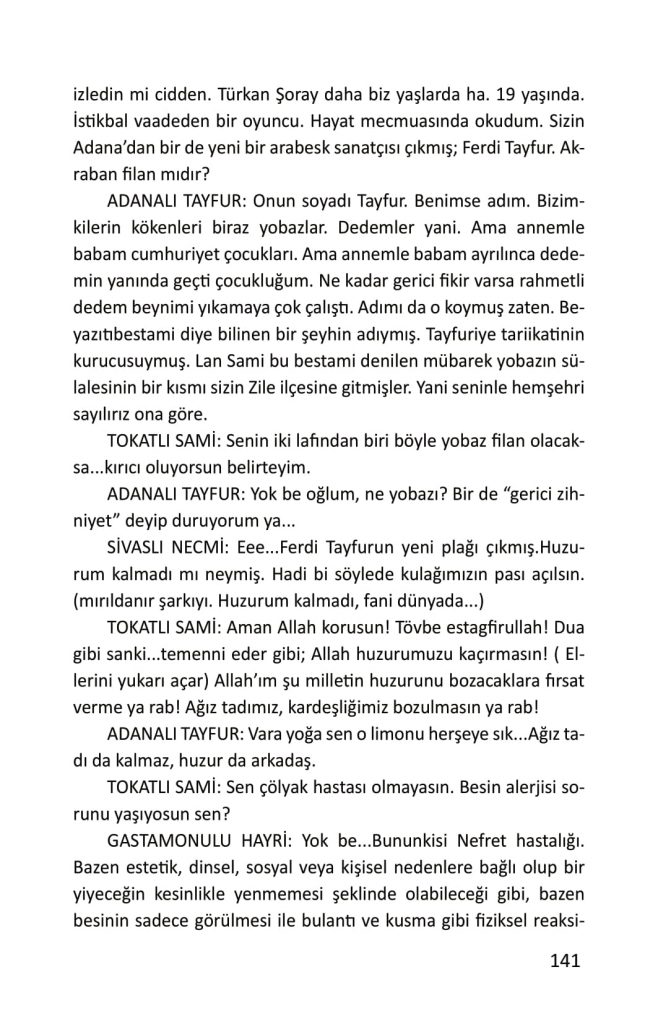 izledin mi cidden. Türkan Şoray daha biz yaşlarda ha. 19 yaşında. İstikbal vaadeden bir oyuncu. Hayat mecmuasında okudum. Sizin Adana'dan bir de yeni bir arabesk sanatçısı çıkmış; Ferdi Tayfur. Akraban filan mıdır?

ADANALI TAYFUR: Onun soyadı Tayfur. Benimse adım. Bizimkilerin kökenleri biraz yobazlar. Dedemler yani. Ama annemle babam cumhuriyet çocukları. Ama annemle babam ayrılınca dedemin yanında geçti çocukluğum. Ne kadar gerici fikir varsa rahmetli dedem beynimi yıkamaya çok çalıştı. Adımı da o koymuş zaten. Beyazıtıbestami diye bilinen bir şeyhin adıymış. Tayfuriye tariikatinin kurucusuymuş. Lan Sami bu bestami denilen mübarek yobazın sülalesinin bir kısmı sizin Zile ilçesine gitmişler. Yani seninle hemşehri sayılırız ona göre.

TOKATLI SAMİ: Senin iki lafından biri böyle yobaz filan olacaksa...kırıcı oluyorsun belirteyim.

ADANALI TAYFUR: Yok be oğlum, ne yobazı? Bir de "gerici zihniyet" deyip duruyorum ya...

SİVASLI NECMİ: Eee...Ferdi Tayfurun yeni plağı çıkmış.Huzurum kalmadı mı neymiş. Hadi bi söylede kulağımızın pası açılsın. (mırıldanır şarkıyı. Huzurum kalmadı, fani dünyada...)

TOKATLI SAMİ: Aman Allah korusun! Tövbe estagfirullah! Dua gibi sanki...temenni eder gibi; Allah huzurumuzu kaçırmasın! ( Ellerini yukarı açar) Allah'ım şu milletin huzurunu bozacaklara fırsat verme ya rab! Ağız tadımız, kardeşliğimiz bozulmasın ya rab!

ADANALI TAYFUR: Vara yoğa sen o limonu herşeye sık...Ağız tadı da kalmaz, huzur da arkadaş.

TOKATLI SAMİ: Sen çölyak hastası olmayasın. Besin alerjisi sorunu yaşıyosun sen?

GASTAMONULU HAYRİ: Yok be...Bununkisi Nefret hastalığı. Bazen estetik, dinsel, sosyal veya kişisel nedenlere bağlı olup bir yiyeceğin kesinlikle yenmemesi şeklinde olabileceği gibi, bazen besinin sadece görülmesi ile bulantı ve kusma gibi fiziksel reaksi-

141